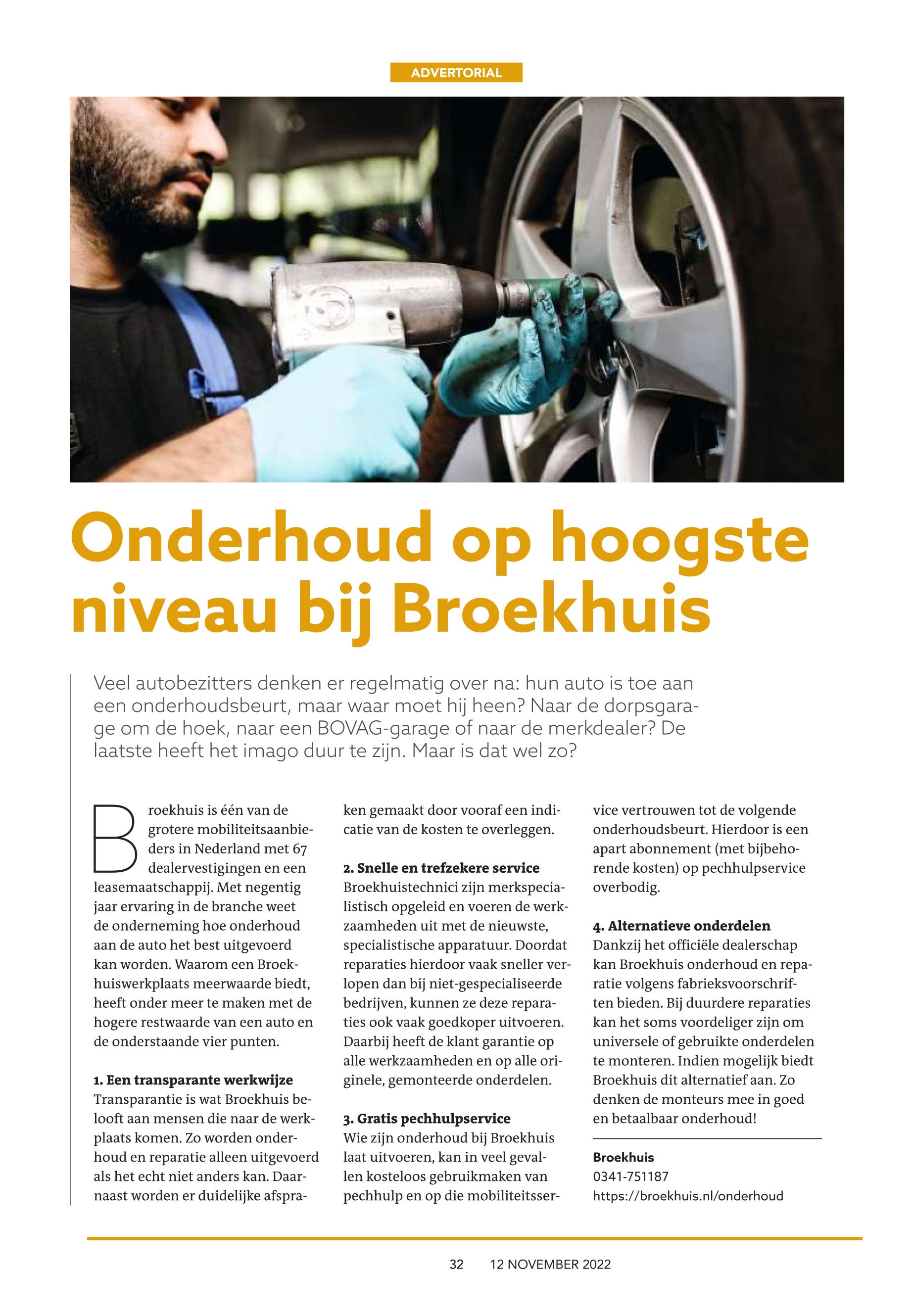 ADVERTORIAL

Onderhoud op hoogste niveau bij Broekhuis

Veel autobezitters denken er regelmatig over na: hun auto is toe aan een onderhoudsbeurt, maar waar moet hij heen? Naar de dorpsgarage om de hoek, naar een BOVAG-garage of naar de merkdealer? De laatste heeft het imago duur te zijn. Maar is dat wel zo?

Broekhuis is één van de grotere mobiliteitsaanbieders in Nederland met 67 dealervestigingen en een leasemaatschappij. Met negentig jaar ervaring in de branche weet de onderneming hoe onderhoud aan de auto het best uitgevoerd kan worden. Waarom een Broekhuiswerkplaats meerwaarde biedt, heeft onder meer te maken met de hogere restwaarde van een auto en de onderstaande vier punten.

1. Een transparante werkwijze
Transparantie is wat Broekhuis belooft aan mensen die naar de werkplaats komen. Zo worden onderhoud en reparatie alleen uitgevoerd als het echt niet anders kan. Daarnaast worden er duidelijke afspraken gemaakt door vooraf een indicatie van de kosten te overleggen.

2. Snelle en trefzekere service
Broekhuistechnici zijn merkspecialistisch opgeleid en voeren de werkzaamheden uit met de nieuwste, specialistische apparatuur. Doordat reparaties hierdoor vaak sneller verlopen dan bij niet-gespecialiseerde bedrijven, kunnen ze deze reparaties ook vaak goedkoper uitvoeren. Daarbij heeft de klant garantie op alle werkzaamheden en op alle originele, gemonteerde onderdelen.

3. Gratis pechhulpservice
Wie zijn onderhoud bij Broekhuis laat uitvoeren, kan in veel gevallen kosteloos gebruikmaken van pechhulp en op die mobiliteitsservice vertrouwen tot de volgende onderhoudsbeurt. Hierdoor is een apart abonnement (met bijbehorende kosten) op pechhulpservice overbodig.

4. Alternatieve onderdelen
Dankzij het officiële dealerschap kan Broekhuis onderhoud en reparatie volgens fabrieksvoorschriften bieden. Bij duurdere reparaties kan het soms voordeliger zijn om universele of gebruikte onderdelen te monteren. Indien mogelijk biedt Broekhuis dit alternatief aan. Zo denken de monteurs mee in goed en betaalbaar onderhoud!

Broekhuis
0341-751187
https://broekhuis.nl/onderhoud

32 12 NOVEMBER 2022